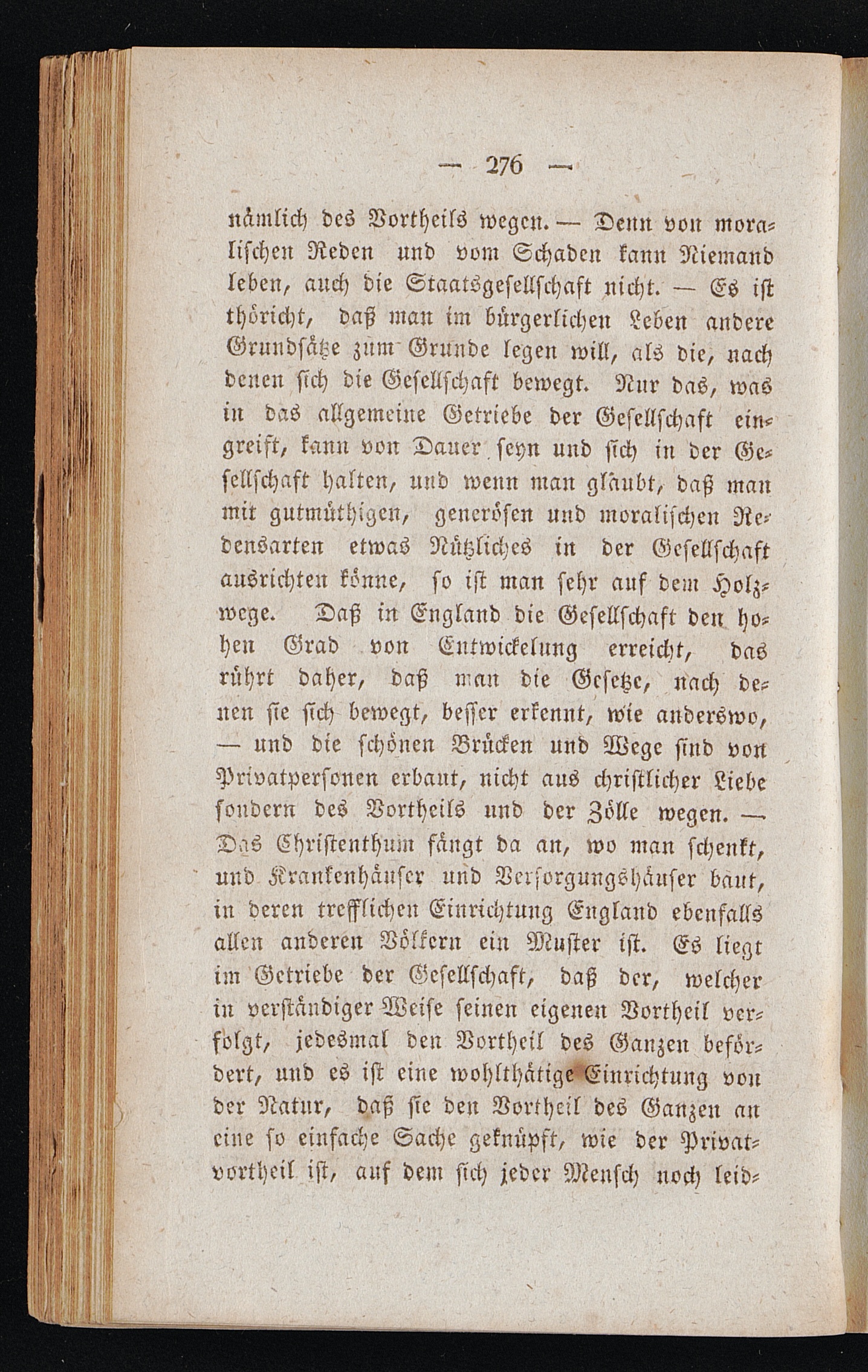 — 276 —

nämlich des Vortheils wegen. — Denn von moralischen Reden und vom Schaden kann Niemand leben, auch die Staatsgesellschaft nicht. — Es ist thöricht, daß man im bürgerlichen Leben andere Grundsätze zum Grunde legen will, als die, nach denen sich die Gesellschaft bewegt. Nur das, was in das allgemeine Getriebe der Gesellschaft eingreift, kann von Dauer seyn und sich in der Gesellschaft halten, und wenn man glaubt, daß man mit gutmüthigen, generösen und moralischen Redensarten etwas Nützliches in der Gesellschaft ausrichten könne, so ist man sehr auf dem Holzwege. Daß in England die Gesellschaft den hohen Grad von Entwickelung erreicht, das rührt daher, daß man die Gesetze, nach denen sie sich bewegt, besser erkennt, wie anderswo, — und die schönen Brücken und Wege sind von Privatpersonen erbaut, nicht aus christlicher Liebe sondern des Vortheils und der Zölle wegen. — Das Christenthum fängt da an, wo man schenkt, und Krankenhäuser und Versorgungshäuser baut, in deren trefflichen Einrichtung England ebenfalls allen anderen Völkern ein Muster ist. Es liegt im Getriebe der Gesellschaft, daß der, welcher in verständiger Weise seinen eigenen Vortheil verfolgt, jedesmal den Vortheil des Ganzen befördert, und es ist eine wohlthätige Einrichtung von der Natur, daß sie den Vortheil des Ganzen an eine so einfache Sache geknüpft, wie der Privatvortheil ist, auf dem sich jeder Mensch noch leid-